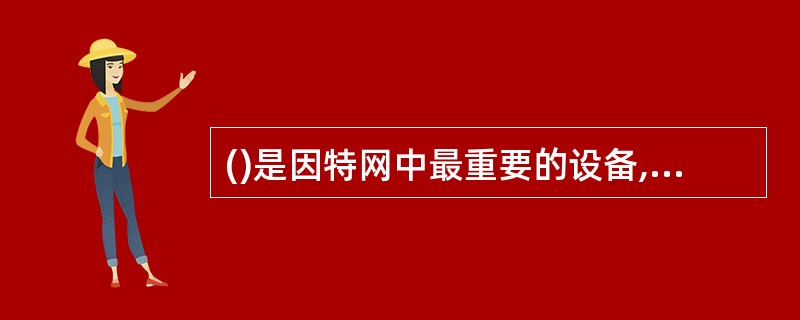 ()是因特网中最重要的设备,...